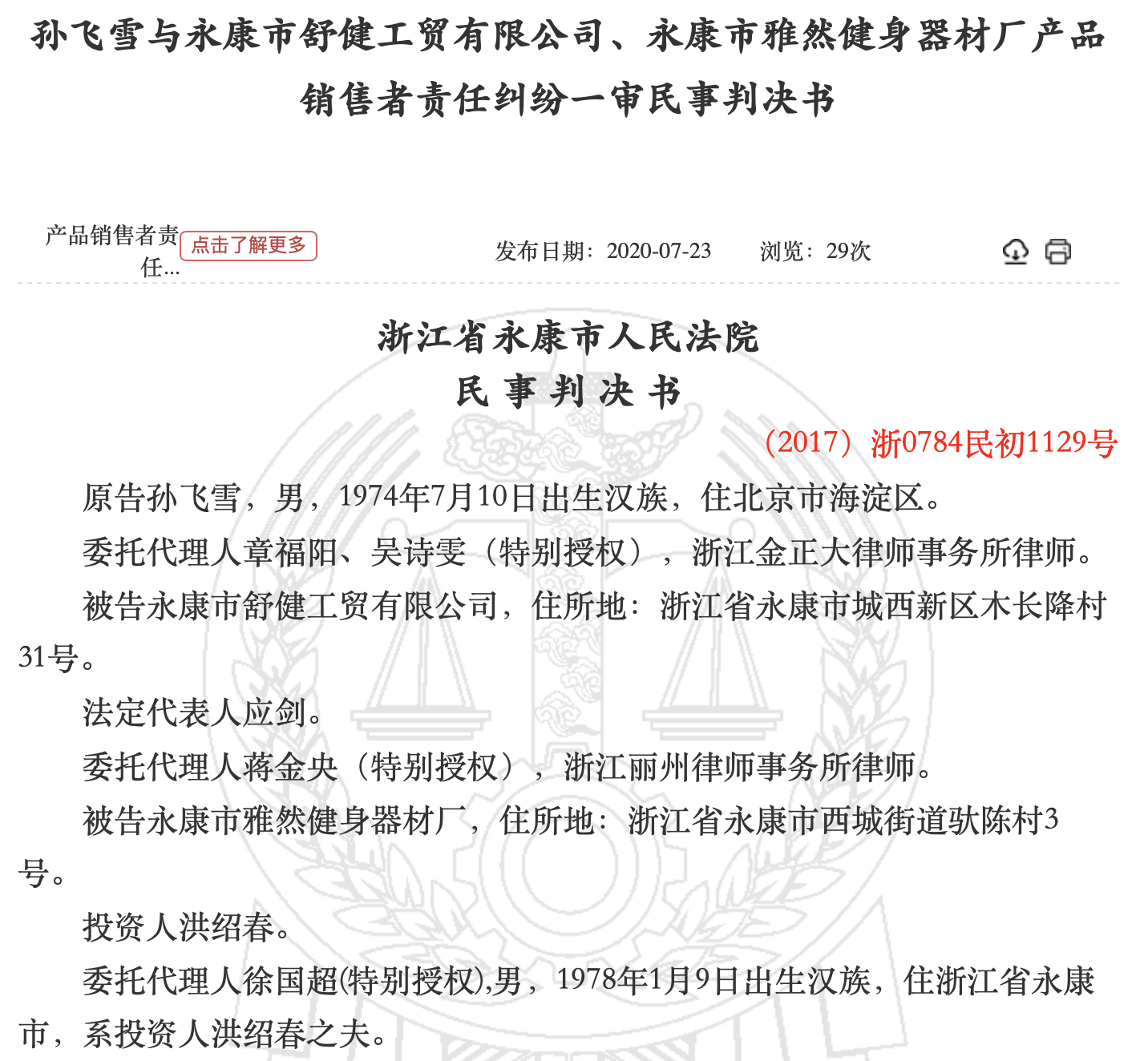 孙飞雪与永康市舒健工贸有限公司、永康市雅然健身器材厂产品销售者责任纠纷一审民事判决书

产品销售者责任... 点击了解更多 发布日期：2020-07-23 浏览：29次

浙江省永康市人民法院
民 事 判 决 书

（2017）浙0784民初1129号

原告孙飞雪，男，1974年7月10日出生汉族，住北京市海淀区。

委托代理人章福阳、吴诗雯（特别授权），浙江金正大律师事务所律师。

被告永康市舒健工贸有限公司，住所地：浙江省永康市城西新区木长降村31号。

法定代表人应剑。

委托代理人蒋金央（特别授权），浙江丽州律师事务所律师。

被告永康市雅然健身器材厂，住所地：浙江省永康市西城街道驮陈村3号。

投资人洪绍春。

委托代理人徐国超(特别授权),男，1978年1月9日出生汉族，住浙江省永康市，系投资人洪绍春之夫。